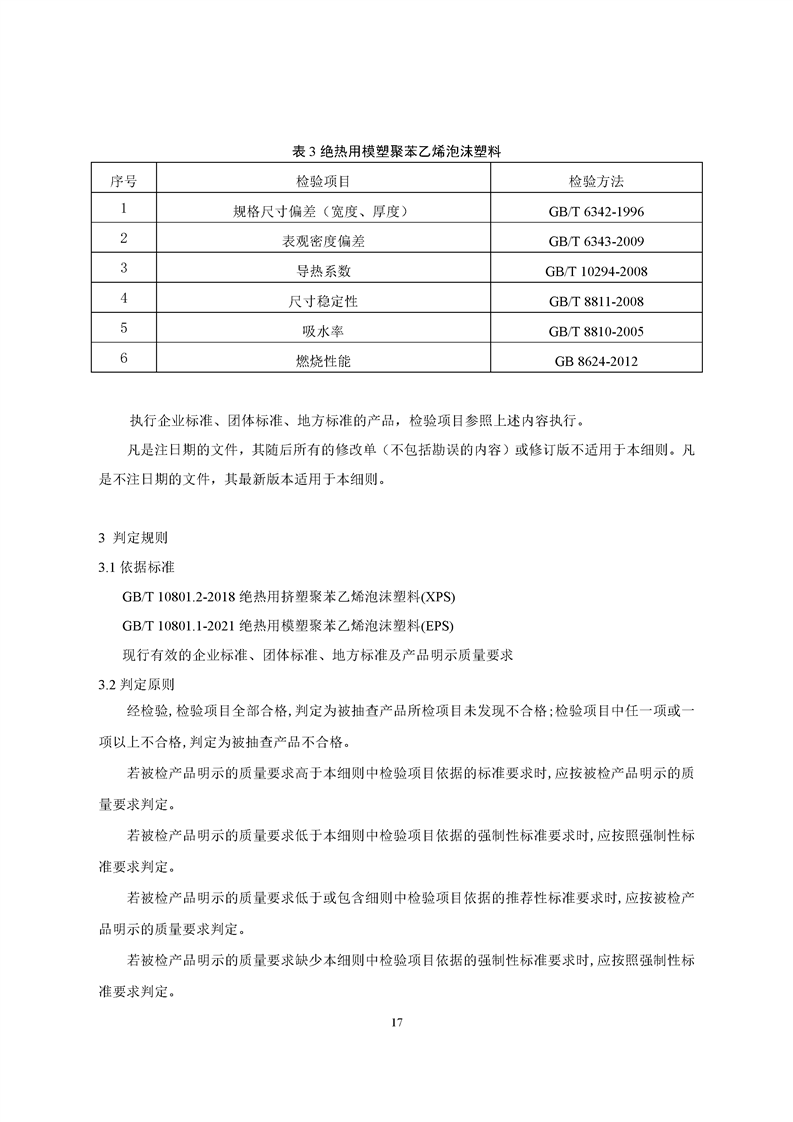 表 3 绝热用模塑聚苯乙烯泡沫塑料

| 序号 | 检验项目 | 检验方法 |
|---|---|---|
| 1 | 规格尺寸偏差（宽度、厚度） | GB/T 6342-1996 |
| 2 | 表观密度偏差 | GB/T 6343-2009 |
| 3 | 导热系数 | GB/T 10294-2008 |
| 4 | 尺寸稳定性 | GB/T 8811-2008 |
| 5 | 吸水率 | GB/T 8810-2005 |
| 6 | 燃烧性能 | GB 8624-2012 |

执行企业标准、团体标准、地方标准的产品，检验项目参照上述内容执行。

凡是注日期的文件，其随后所有的修改单（不包括勘误的内容）或修订版不适用于本细则。凡是不注日期的文件，其最新版本适用于本细则。

3 判定规则

3.1 依据标准

GB/T 10801.2-2018 绝热用挤塑聚苯乙烯泡沫塑料(XPS)

GB/T 10801.1-2021 绝热用模塑聚苯乙烯泡沫塑料(EPS)

现行有效的企业标准、团体标准、地方标准及产品明示质量要求

3.2 判定原则

经检验，检验项目全部合格，判定为被抽查产品所检项目未发现不合格；检验项目中任一项或一项以上不合格，判定为被抽查产品不合格。

若被检产品明示的质量要求高于本细则中检验项目依据的标准要求时，应按被检产品明示的质量要求判定。

若被检产品明示的质量要求低于本细则中检验项目依据的强制性标准要求时，应按照强制性标准要求判定。

若被检产品明示的质量要求低于或包含细则中检验项目依据的推荐性标准要求时，应按被检产品明示的质量要求判定。

若被检产品明示的质量要求缺少本细则中检验项目依据的强制性标准要求时，应按照强制性标准要求判定。

17